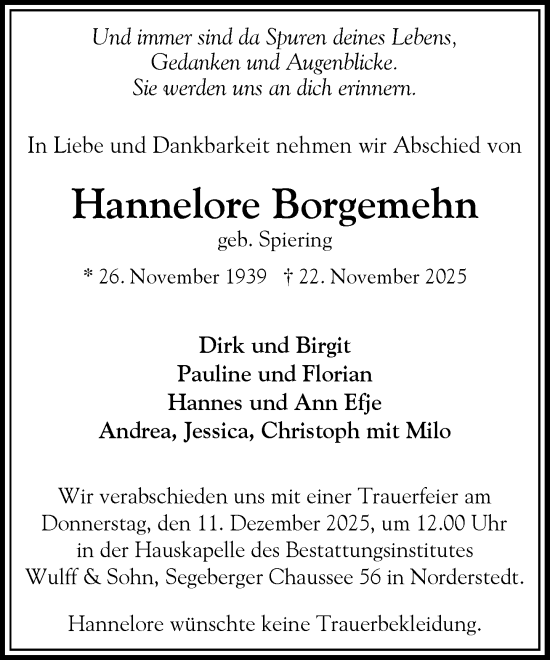 Und immer sind da Spuren deines Lebens,
Gedanken und Augenblicke.
Sie werden uns an dich erinnern.

In Liebe und Dankbarkeit nehmen wir Abschied von

Hannelore Borgemehn
geb. Spiering

* 26. November 1939 † 22. November 2025

Dirk und Birgit
Pauline und Florian
Hannes und Ann Efje
Andrea, Jessica, Christoph mit Milo

Wir verabschieden uns mit einer Trauerfeier am Donnerstag, den 11. Dezember 2025, um 12.00 Uhr in der Hauskapelle des Bestattungsinstitutes Wulff & Sohn, Segeberger Chaussee 56 in Norderstedt.

Hannelore wünschte keine Trauerbekleidung.